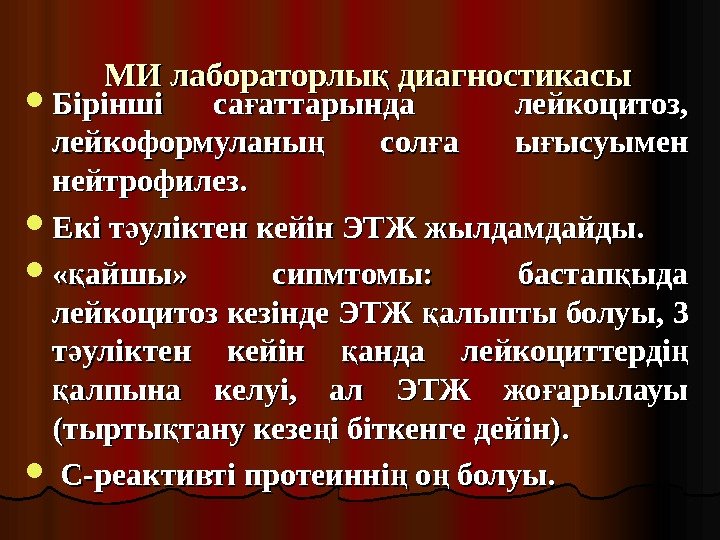 МИ лабораторлық диагностикасы

Бірінші сағаттарында лейкоцитоз, лейкоформуланың солға ығысуымен нейтрофилез.

Екі тәуліктен кейін ЭТЖ жылдамдайды.

«қайшы» сипмтомы: бастапқыда лейкоцитоз кезінде ЭТЖ қалыпты болуы, 3 тәуліктен кейін қанда лейкоциттердің қалпына келуі, ал ЭТЖ жоғарылауы (тыртықтану кезеңі біткенге дейін).

С-реактивті протеиннің оң болуы.